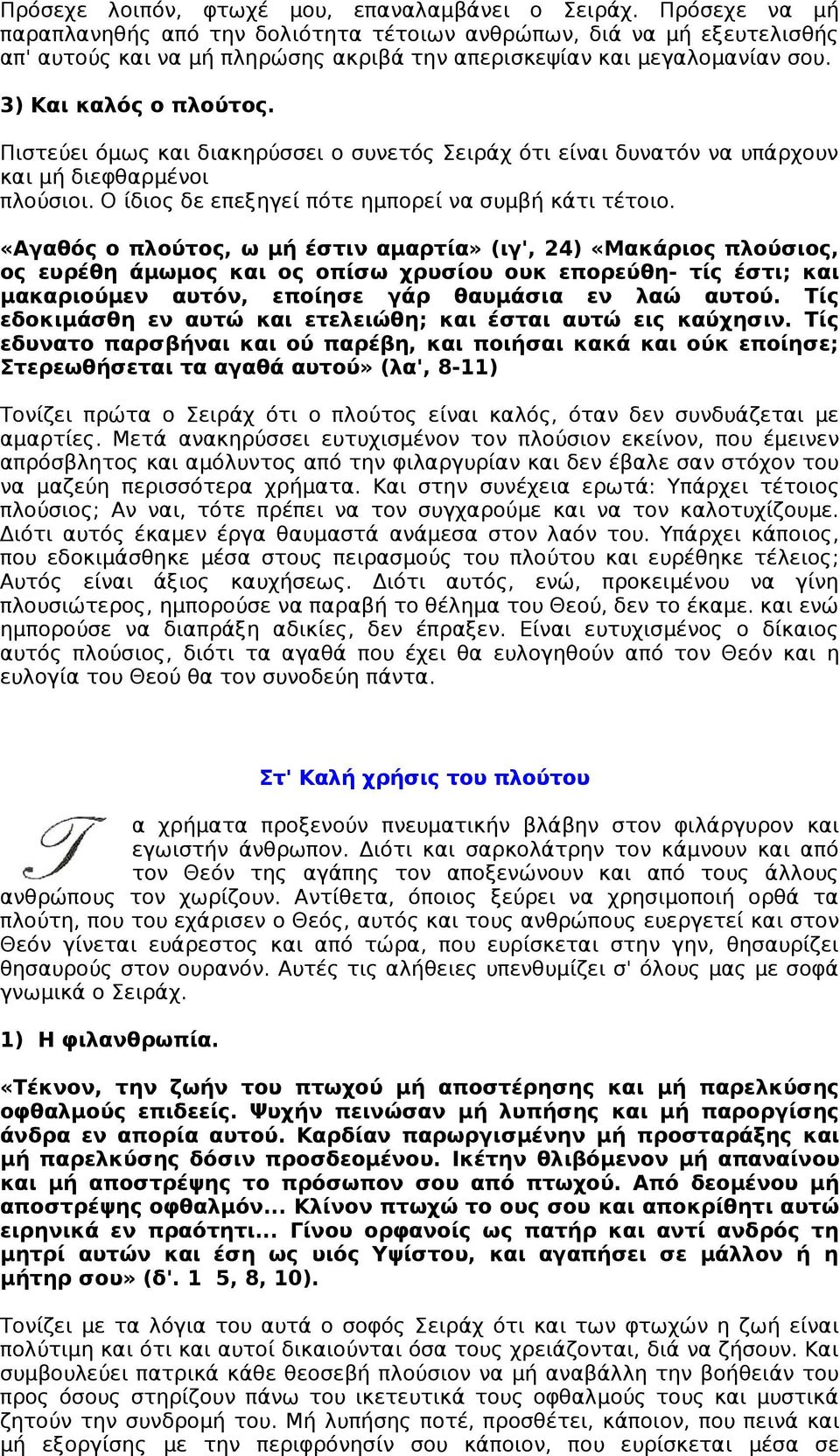 Πρόσεχε λοιπόν, φτωχέ μου, επαναλαμβάνει ο Σειράχ. Πρόσεχε να μή παραπλανηθής από την δολιότητα τέτοιων ανθρώπων, διά να μή εξευτελισθής απ' αυτούς και να μή πληρώσης ακριβά την απερισκεψίαν και μεγαλομανίαν σου.

3) Και καλός ο πλούτος.

Πιστεύει όμως και διακηρύσσει ο συνετός Σειράχ ότι είναι δυνατόν να υπάρχουν και μή διεφθαρμένοι
πλούσιοι. Ο ίδιος δε επεξηγεί πότε ημπορεί να συμβή κάτι τέτοιο.

«Αγαθός ο πλούτος, ω μή έστιν αμαρτία» (ιγ', 24) «Μακάριος πλούσιος, ος ευρέθη άμωμος και ος οπίσω χρυσίου ουκ επορεύθη- τίς έστι; και μακαριούμεν αυτόν, εποίησε γάρ θαυμάσια εν λαώ αυτού. Τίς εδοκιμάσθη εν αυτώ και ετελειώθη; και έσται αυτώ εις καύχησιν. Τίς εδυνατο παρσβήναι και ού παρέβη, και ποιήσαι κακά και ούκ εποίησε; Στερεωθήσεται τα αγαθά αυτού» (λα', 8-11)

Τονίζει πρώτα ο Σειράχ ότι ο πλούτος είναι καλός, όταν δεν συνδυάζεται με αμαρτίες. Μετά ανακηρύσσει ευτυχισμένον τον πλούσιον εκείνον, που έμεινεν απρόσβλητος και αμόλυντος από την φιλαργυρίαν και δεν έβαλε σαν στόχον του να μαζεύη περισσότερα χρήματα. Και στην συνέχεια ερωτά: Υπάρχει τέτοιος πλούσιος; Αν ναι, τότε πρέπει να τον συγχαρούμε και να τον καλοτυχίζουμε. Διότι αυτός έκαμεν έργα θαυμαστά ανάμεσα στον λαόν του. Υπάρχει κάποιος, που εδοκιμάσθηκε μέσα στους πειρασμούς του πλούτου και ευρέθηκε τέλειος; Αυτός είναι άξιος καυχήσεως. Διότι αυτός, ενώ, προκειμένου να γίνη πλουσιώτερος, ημπορούσε να παραβή το θέλημα του Θεού, δεν το έκαμε. και ενώ ημπορούσε να διαπράξη αδικίες, δεν έπραξεν. Είναι ευτυχισμένος ο δίκαιος αυτός πλούσιος, διότι τα αγαθά που έχει θα ευλογηθούν από τον Θεόν και η ευλογία του Θεού θα τον συνοδεύη πάντα.

Στ' Καλή χρήσις του πλούτου

Τα χρήματα προξενούν πνευματικήν βλάβην στον φιλάργυρον και εγωιστήν άνθρωπον. Διότι και σαρκολάτρην τον κάμνουν και από τον Θεόν της αγάπης τον αποξενώνουν και από τους άλλους ανθρώπους τον χωρίζουν. Αντίθετα, όποιος ξεύρει να χρησιμοποιή ορθά τα πλούτη, που του εχάρισεν ο Θεός, αυτός και τους ανθρώπους ευεργετεί και στον Θεόν γίνεται ευάρεστος και από τώρα, που ευρίσκεται στην γην, θησαυρίζει θησαυρούς στον ουρανόν. Αυτές τις αλήθειες υπενθυμίζει σ' όλους μας με σοφά γνωμικά ο Σειράχ.

1) Η φιλανθρωπία.

«Τέκνον, την ζωήν του πτωχού μή αποστέρησης και μή παρελκύσης οφθαλμούς επιδεείς. Ψυχήν πεινώσαν μή λυπήσης και μή παροργίσης άνδρα εν απορία αυτού. Καρδίαν παρωργισμένην μή προσταράξης και μή παρελκύσης δόσιν προσδεομένου. Ικέτην θλιβόμενον μή απαναίνου και μή αποστρέψης το πρόσωπον σου από πτωχού. Από δεομένου μή αποστρέψης οφθαλμόν... Κλίνον πτωχώ το ους σου και αποκρίθητι αυτώ ειρηνικά εν πραότητι... Γίνου ορφανοίς ως πατήρ και αντί ανδρός τη μητρί αυτών και έση ως υιός Υψίστου, και αγαπήσει σε μάλλον ή η μήτηρ σου» (δ'. 1 5, 8, 10).

Τονίζει με τα λόγια του αυτά ο σοφός Σειράχ ότι και των φτωχών η ζωή είναι πολύτιμη και ότι και αυτοί δικαιούνται όσα τους χρειάζονται, διά να ζήσουν. Και συμβουλεύει πατρικά κάθε θεοσεβή πλούσιον να μή αναβάλλη την βοήθειάν του προς όσους στηρίζουν πάνω του ικετευτικά τους οφθαλμούς τους και μυστικά ζητούν την συνδρομή του. Μή λυπήσης ποτέ, προσθέτει, κάποιον, που πεινά και μή εξοργίσης με την περιφρόνησίν σου κάποιον, που ευρίσκεται μέσα σε